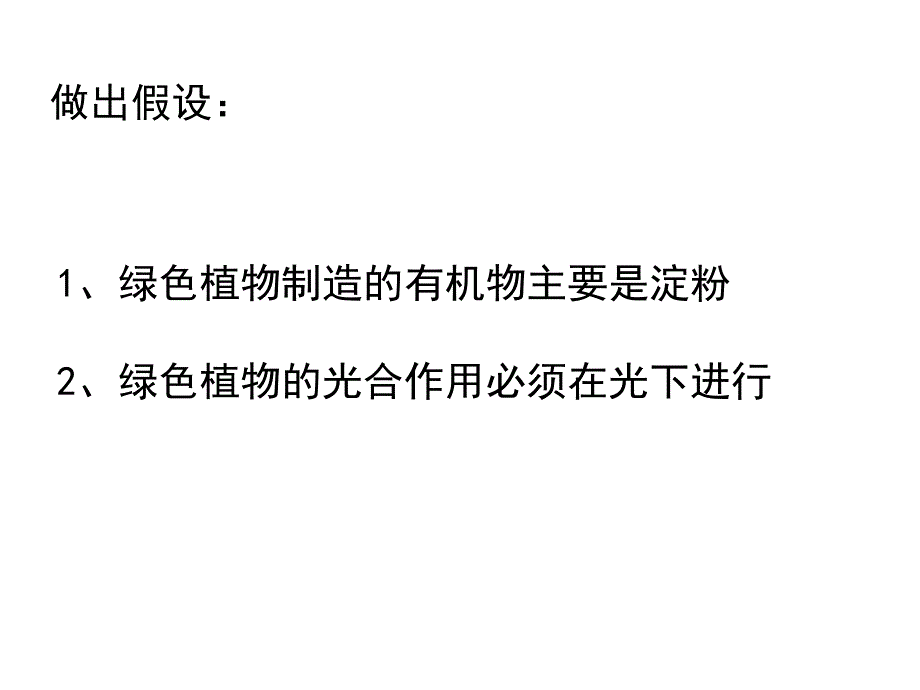 做出假设：

1、绿色植物制造的有机物主要是淀粉

2、绿色植物的光合作用必须在光下进行